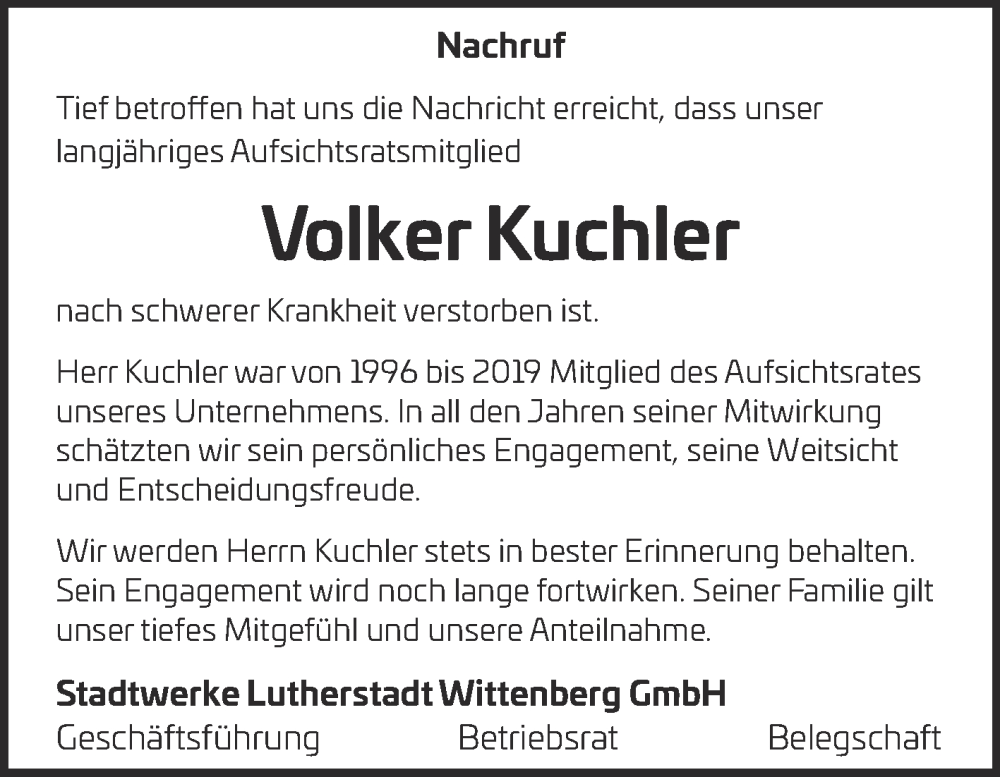 Nachruf

Tief betroffen hat uns die Nachricht erreicht, dass unser langjähriges Aufsichtsratsmitglied

Volker Kuchler

nach schwerer Krankheit verstorben ist.

Herr Kuchler war von 1996 bis 2019 Mitglied des Aufsichtsrates unseres Unternehmens. In all den Jahren seiner Mitwirkung schätzten wir sein persönliches Engagement, seine Weitsicht und Entscheidungsfreude.

Wir werden Herrn Kuchler stets in bester Erinnerung behalten. Sein Engagement wird noch lange fortwirken. Seiner Familie gilt unser tiefes Mitgefühl und unsere Anteilnahme.

Stadtwerke Lutherstadt Wittenberg GmbH

Geschäftsführung Betriebsrat Belegschaft